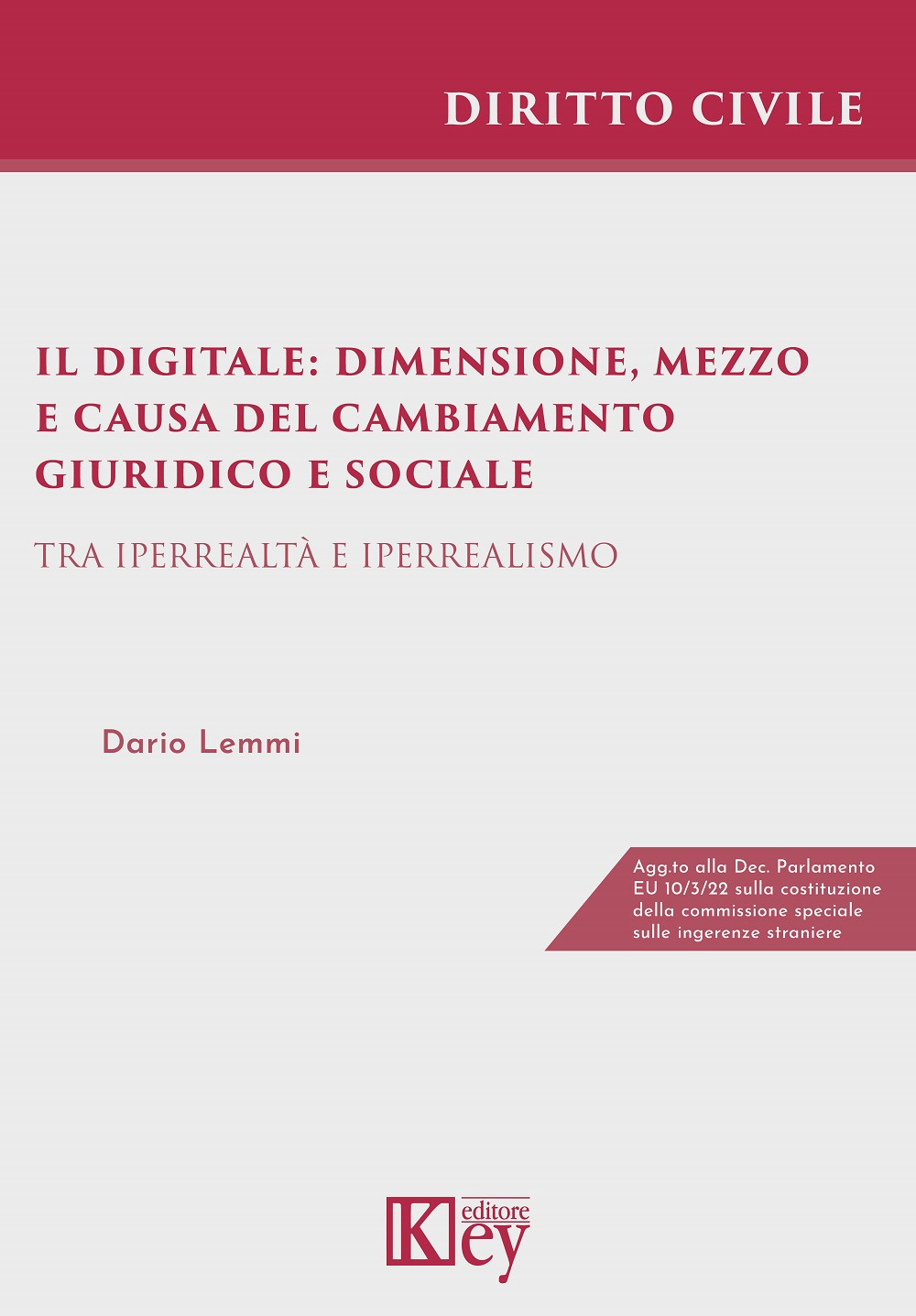 DIRITTO CIVILE

IL DIGITALE: DIMENSIONE, MEZZO E CAUSA DEL CAMBIAMENTO GIURIDICO E SOCIALE

TRA IPERREALTÀ E IPERREALISMO

Dario Lemmi

Agg.to alla Dec. Parlamento EU 10/3/22 sulla costituzione della commissione speciale sulle ingerenze straniere

Key editore